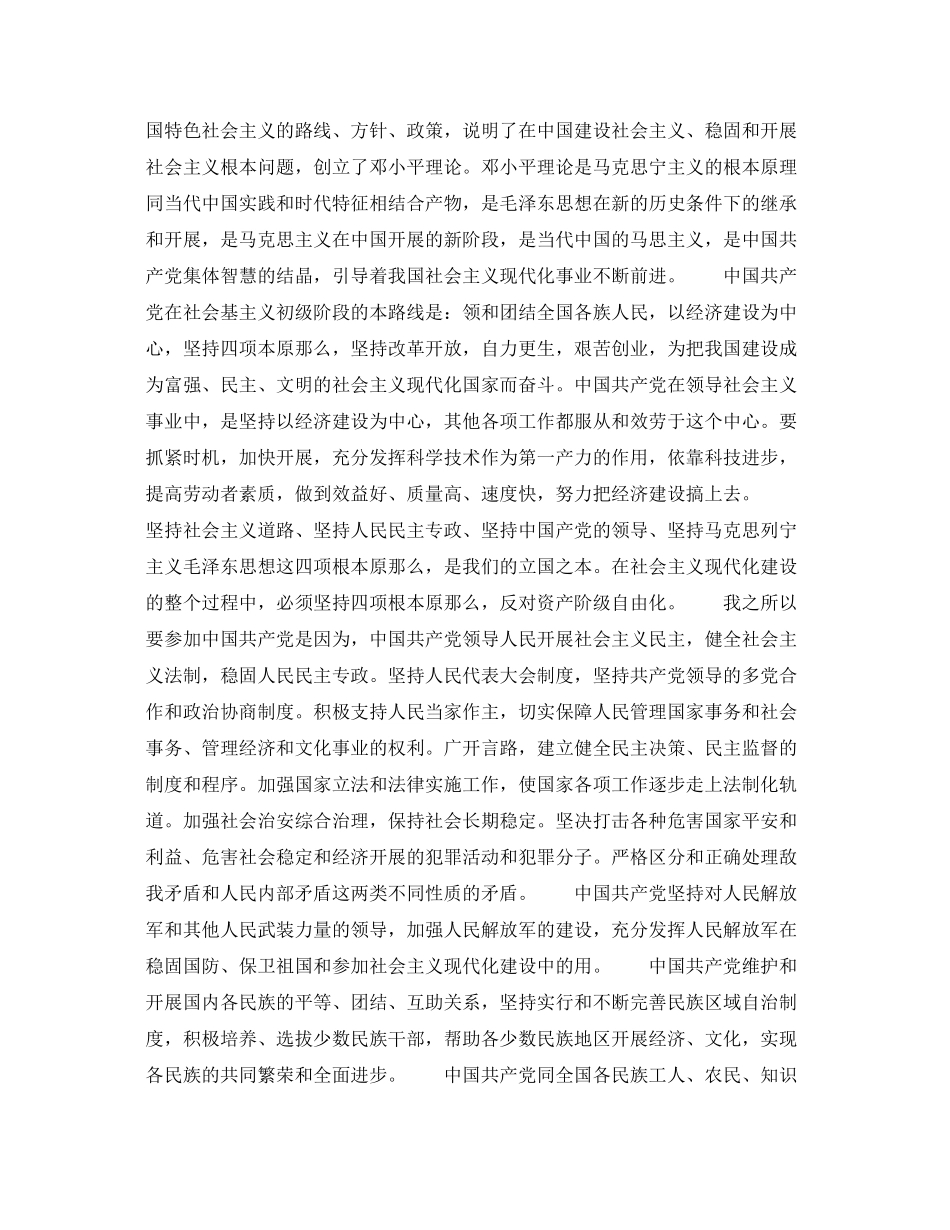 国特色社会主义的路线、方针、政策，说明了在中国建设社会主义、稳固和开展社会主义根本问题，创立了邓小平理论。邓小平理论是马克思宁主义的根本原理同当代中国实践和时代特征相结合产物，是毛泽东思想在新的历史条件下的继承和开展，是马克思主义在中国开展的新阶段，是当代中国的马思主义，是中国共产党集体智慧的结晶，引导着我国社会主义现代化事业不断前进。　　中国共产党在社会基主义初级阶段的本路线是：领和团结全国各族人民，以经济建设为中心，坚持四项本原那么，坚持改革开放，自力更生，艰苦创业，为把我国建设成为富强、民主、文明的社会主义现代化国家而奋斗。中国共产党在领导社会主义事业中，是坚持以经济建设为中心，其他各项工作都服从和效劳于这个中心。要抓紧时机，加快开展，充分发挥科学技术作为第一产力的作用，依靠科技进步，提高劳动者素质，做到效益好、质量高、速度快，努力把经济建设搞上去。
坚持社会主义道路、坚持人民民主专政、坚持中国产党的领导、坚持马克思列宁主义毛泽东思想这四项根本原那么，是我们的立国之本。在社会主义现代化建设的整个过程中，必须坚持四项根本原那么，反对资产阶级自由化。　　我之所以要参加中国共产党是因为，中国共产党领导人民开展社会主义民主，健全社会主义法制，稳固人民民主专政。坚持人民代表大会制度，坚持共产党领导的多党合作和政治协商制度。积极支持人民当家作主，切实保障人民管理国家事务和社会事务、管理经济和文化事业的权利。广开言路，建立健全民主决策、民主监督的制度和程序。加强国家立法和法律实施工作，使国家各项工作逐步走上法制化轨道。加强社会治安综合治理，保持社会长期稳定。坚决打击各种危害国家平安和利益、危害社会稳定和经济开展的犯罪活动和犯罪分子。严格区分和正确处理敌我矛盾和人民内部矛盾这两类不同性质的矛盾。　　中国共产党坚持对人民解放军和其他人民武装力量的领导，加强人民解放军的建设，充分发挥人民解放军在稳固国防、保卫祖国和参加社会主义现代化建设中的用。　　中国共产党维护和开展国内各民族的平等、团结、互助关系，坚持实行和不断完善民族区域自治制度，积极培养、选拔少数民族干部，帮助各少数民族地区开展经济、文化，实现各民族的共同繁荣和全面进步。　　中国共产党同全国各民族工人、农民、知识